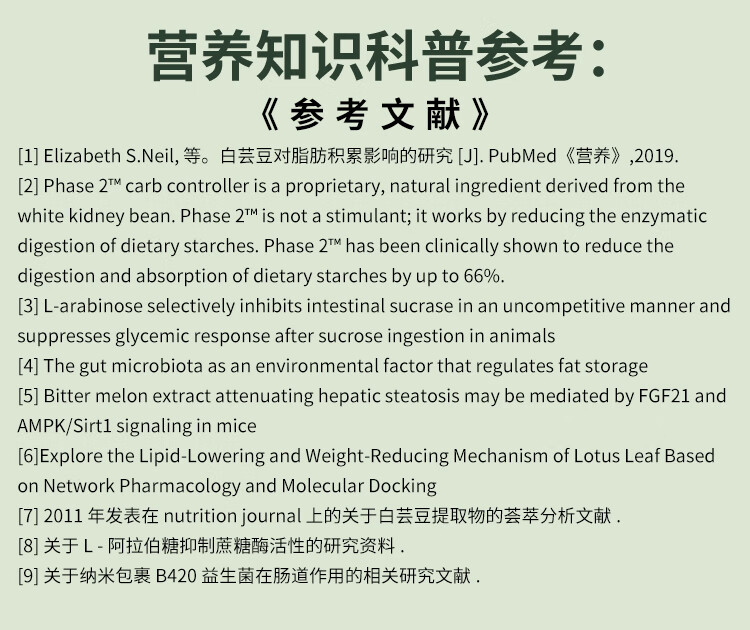 营养知识科普参考：

《参考文献》

[1] Elizabeth S.Neil, 等。白芸豆对脂肪积累影响的研究 [J]. PubMed《营养》,2019.

[2] Phase 2™ carb controller is a proprietary, natural ingredient derived from the white kidney bean. Phase 2™ is not a stimulant; it works by reducing the enzymatic digestion of dietary starches. Phase 2™ has been clinically shown to reduce the digestion and absorption of dietary starches by up to 66%.

[3] L-arabinose selectively inhibits intestinal sucrase in an uncompetitive manner and suppresses glycemic response after sucrose ingestion in animals

[4] The gut microbiota as an environmental factor that regulates fat storage

[5] Bitter melon extract attenuating hepatic steatosis may be mediated by FGF21 and AMPK/Sirt1 signaling in mice

[6]Explore the Lipid-Lowering and Weight-Reducing Mechanism of Lotus Leaf Based on Network Pharmacology and Molecular Docking

[7] 2011 年发表在 nutrition journal 上的关于白芸豆提取物的荟萃分析文献 .

[8] 关于 L - 阿拉伯糖抑制蔗糖酶活性的研究资料 .

[9] 关于纳米包裹 B420 益生菌在肠道作用的相关研究文献 .